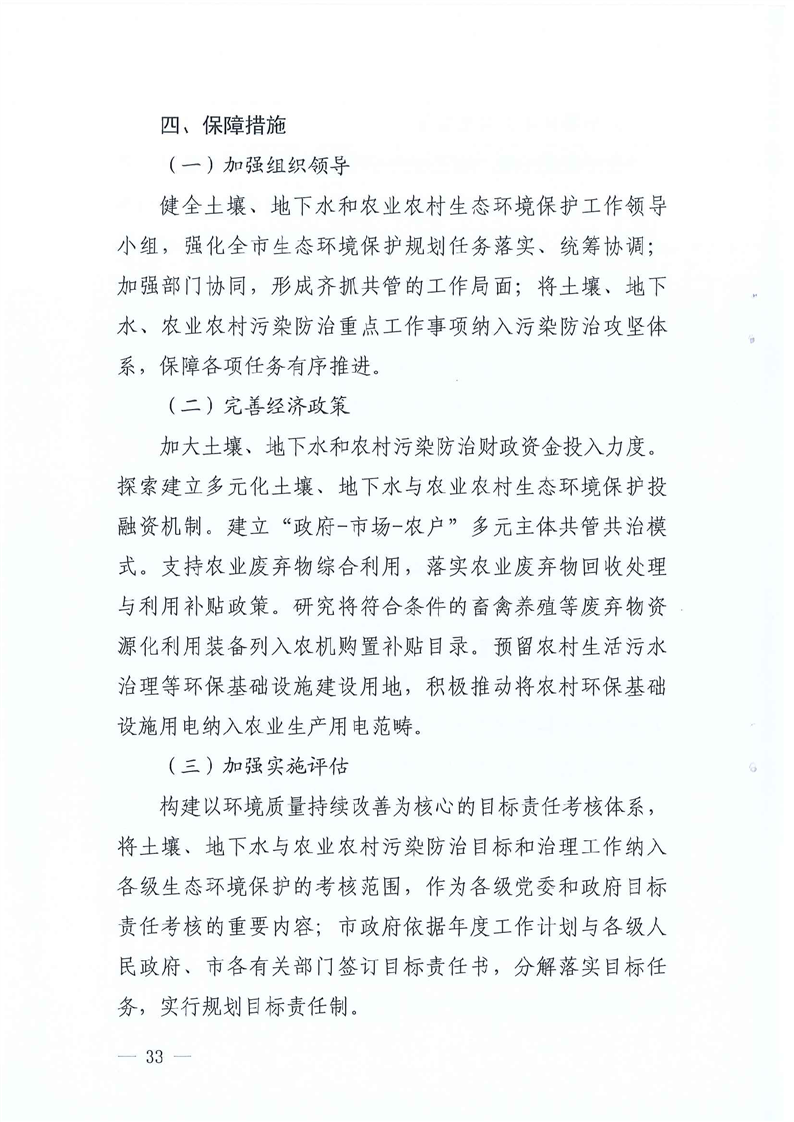 四、保障措施

（一）加强组织领导

健全土壤、地下水和农业农村生态环境保护工作领导小组，强化全市生态环境保护规划任务落实、统筹协调；加强部门协同，形成齐抓共管的工作局面；将土壤、地下水、农业农村污染防治重点工作事项纳入污染防治攻坚体系，保障各项任务有序推进。

（二）完善经济政策

加大土壤、地下水和农村污染防治财政资金投入力度。探索建立多元化土壤、地下水与农业农村生态环境保护投融资机制。建立“政府-市场-农户”多元主体共管共治模式。支持农业废弃物综合利用，落实农业废弃物回收处理与利用补贴政策。研究将符合条件的畜禽养殖等废弃物资源化利用装备列入农机购置补贴目录。预留农村生活污水治理等环保基础设施建设用地，积极推动将农村环保基础设施用电纳入农业生产用电范畴。

（三）加强实施评估

构建以环境质量持续改善为核心的目标责任考核体系，将土壤、地下水与农业农村污染防治目标和治理工作纳入各级生态环境保护的考核范围，作为各级党委和政府目标责任考核的重要内容；市政府依据年度工作计划与各级人民政府、市各有关部门签订目标责任书，分解落实目标任务，实行规划目标责任制。

— 33 —